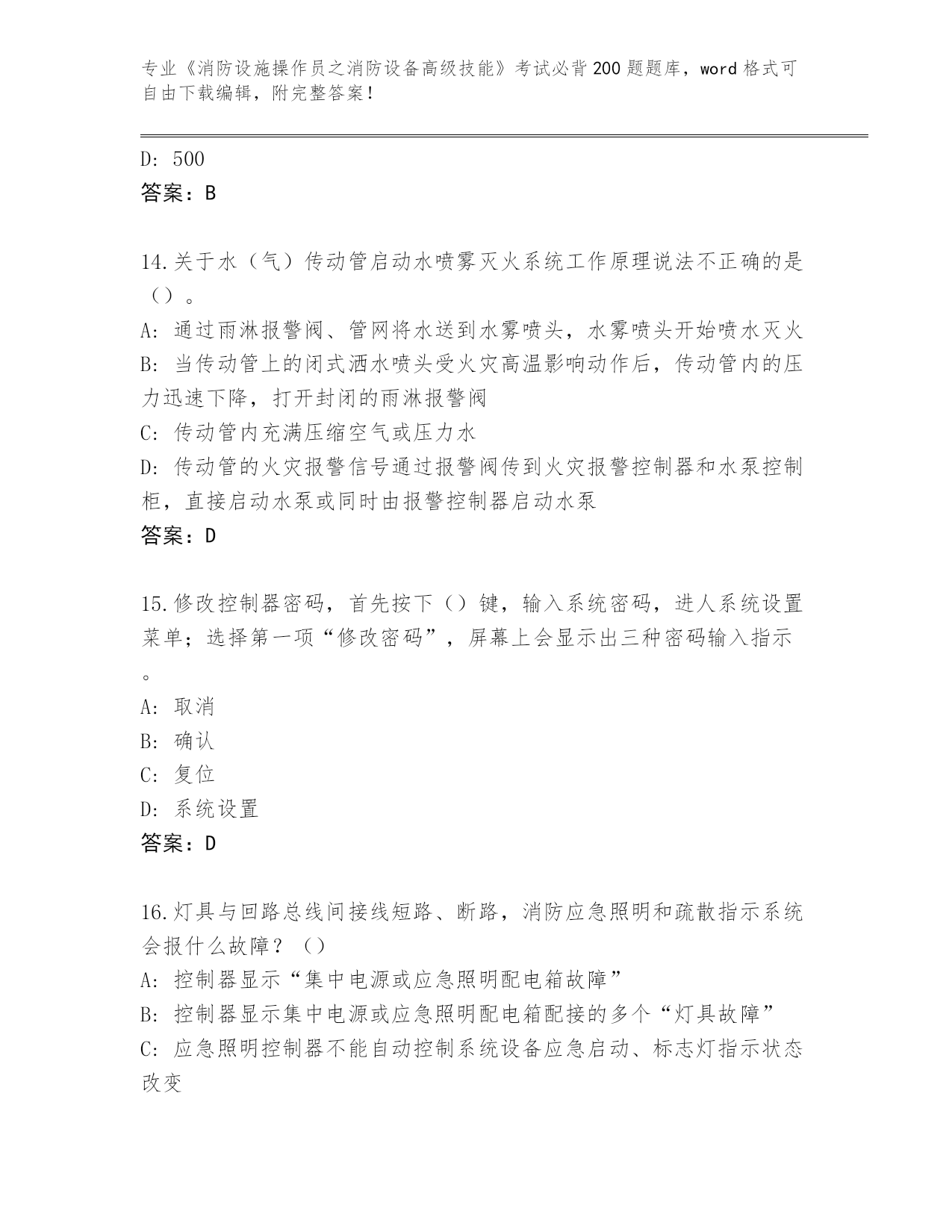 专业《消防设施操作员之消防设备高级技能》考试必背200题题库，word格式可自由下载编辑，附完整答案！

D: 500
答案：B

14.关于水（气）传动管启动水喷雾灭火系统工作原理说法不正确的是（）。
A: 通过雨淋报警阀、管网将水送到水雾喷头，水雾喷头开始喷水灭火
B: 当传动管上的闭式洒水喷头受火灾高温影响动作后，传动管内的压力迅速下降，打开封闭的雨淋报警阀
C: 传动管内充满压缩空气或压力水
D: 传动管的火灾报警信号通过报警阀传到火灾报警控制器和水泵控制柜，直接启动水泵或同时由报警控制器启动水泵
答案：D

15.修改控制器密码，首先按下（）键，输入系统密码，进人系统设置菜单；选择第一项“修改密码”，屏幕上会显示出三种密码输入指示。
A: 取消
B: 确认
C: 复位
D: 系统设置
答案：D

16.灯具与回路总线间接线短路、断路，消防应急照明和疏散指示系统会报什么故障？（）
A: 控制器显示“集中电源或应急照明配电箱故障”
B: 控制器显示集中电源或应急照明配电箱配接的多个“灯具故障”
C: 应急照明控制器不能自动控制系统设备应急启动、标志灯指示状态改变